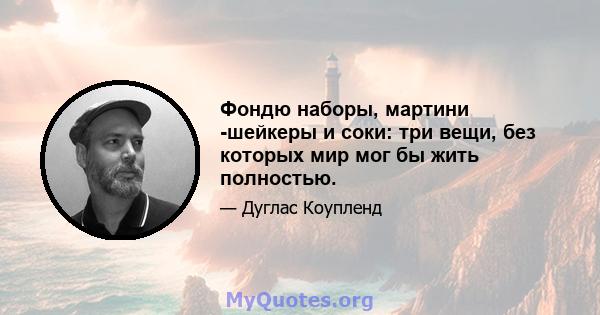 Фондю наборы, мартини -шейкеры и соки: три вещи, без которых мир мог бы жить полностью.

— Дуглас Коупленд

MyQuotes.org